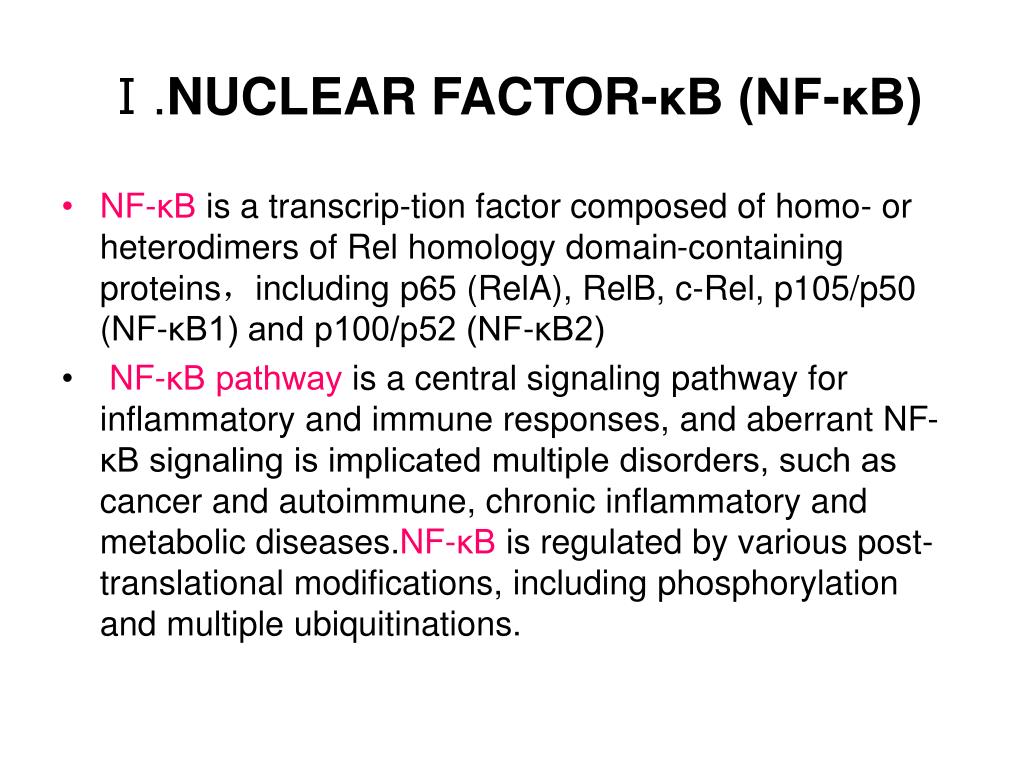 Ⅰ.NUCLEAR FACTOR-κB (NF-κB)

• NF-κB is a transcrip-tion factor composed of homo- or heterodimers of Rel homology domain-containing proteins，including p65 (RelA), RelB, c-Rel, p105/p50 (NF-κB1) and p100/p52 (NF-κB2)

• NF-κB pathway is a central signaling pathway for inflammatory and immune responses, and aberrant NF-κB signaling is implicated multiple disorders, such as cancer and autoimmune, chronic inflammatory and metabolic diseases.NF-κB is regulated by various post-translational modifications, including phosphorylation and multiple ubiquitinations.